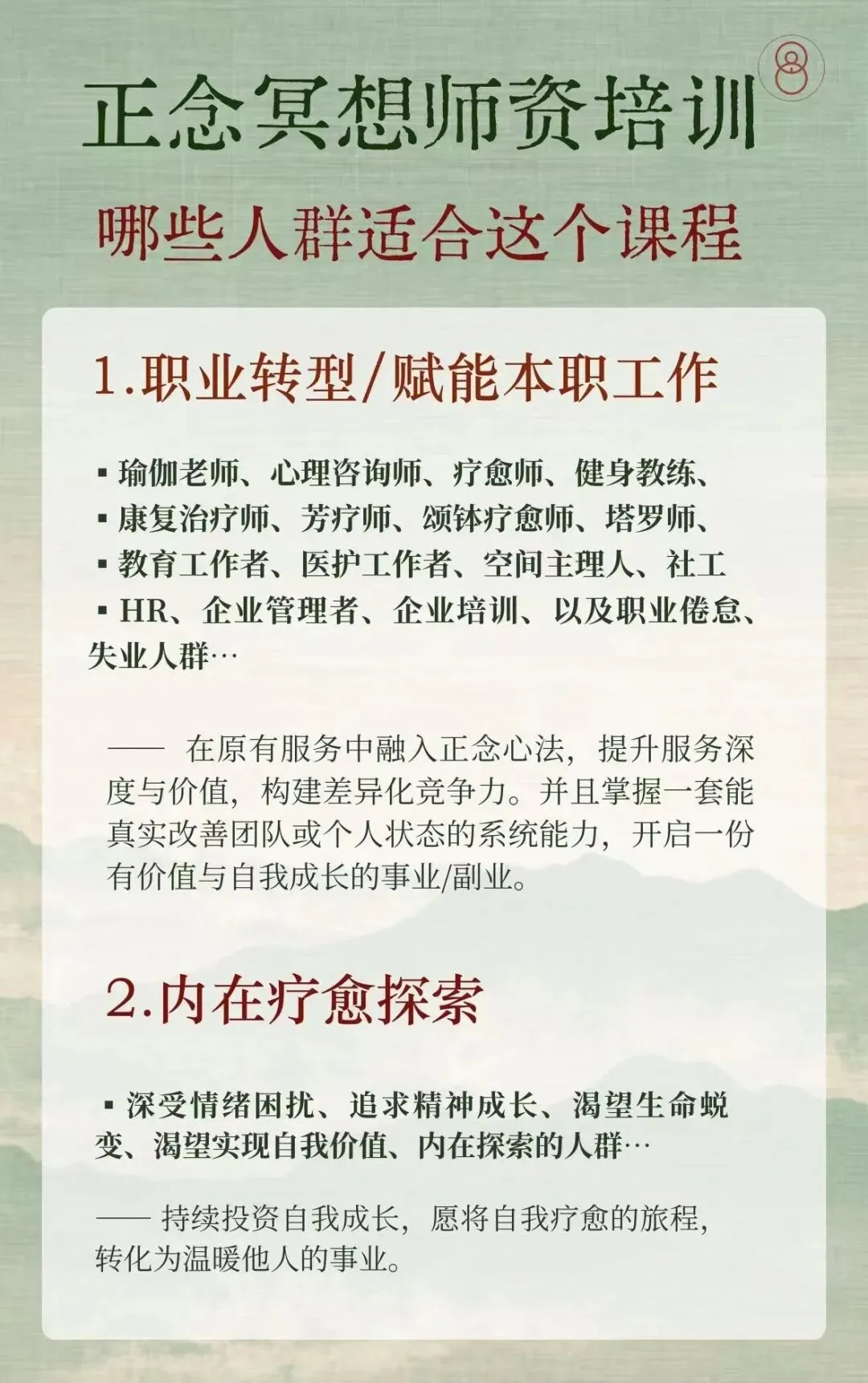 正念冥想师资培训

哪些人群适合这个课程

1.职业转型/赋能本职工作

▪ 瑜伽老师、心理咨询师、疗愈师、健身教练、
▪ 康复治疗师、芳疗师、颂钵疗愈师、塔罗师、
▪ 教育工作者、医护工作者、空间主理人、社工
▪ HR、企业管理者、企业培训、以及职业倦怠、失业人群…

—— 在原有服务中融入正念心法，提升服务深度与价值，构建差异化竞争力。并且掌握一套能真实改善团队或个人状态的系统能力，开启一份有价值与自我成长的事业/副业。

2.内在疗愈探索

▪ 深受情绪困扰、追求精神成长、渴望生命蜕变、渴望实现自我价值、内在探索的人群…

—— 持续投资自我成长，愿将自我疗愈的旅程，转化为温暖他人的事业。